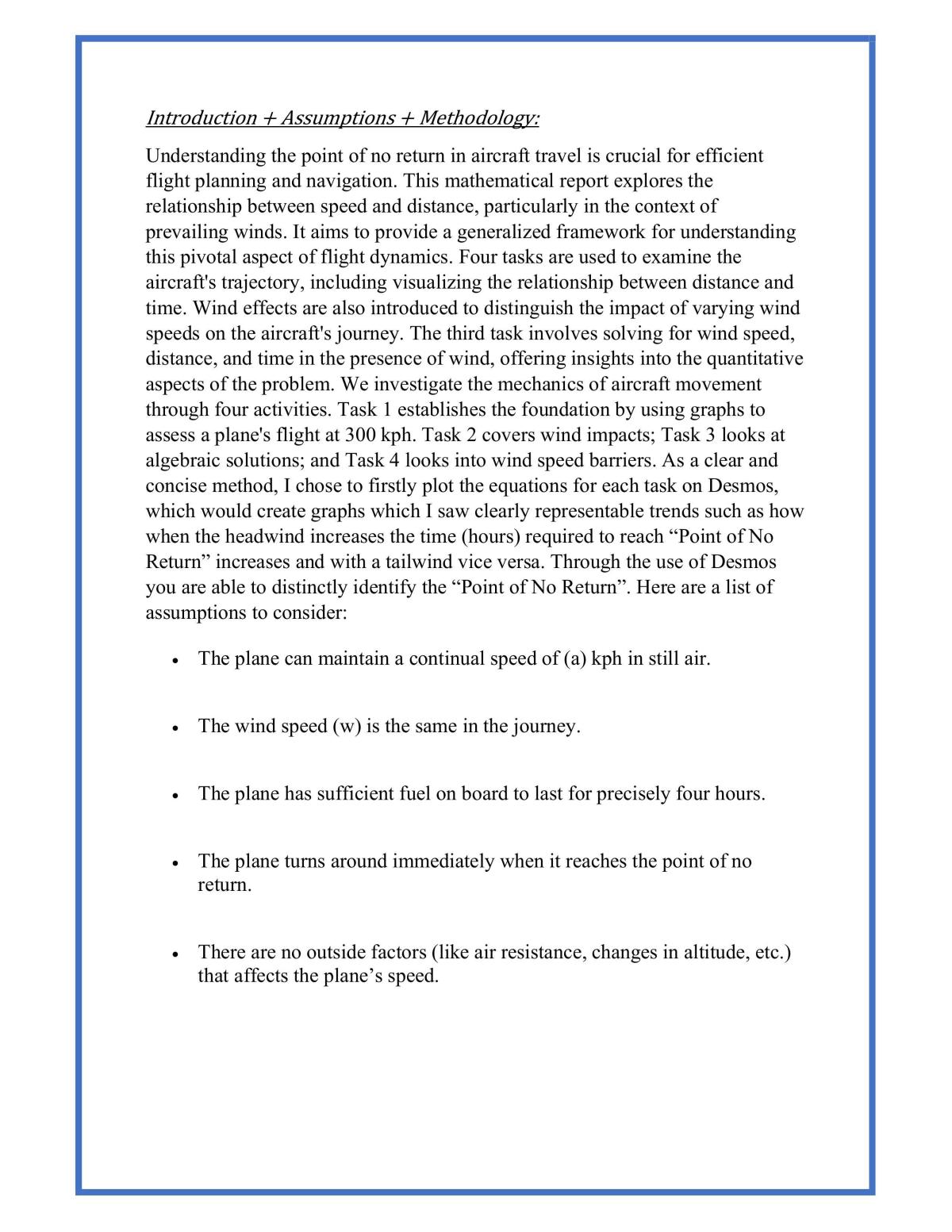 Introduction + Assumptions + Methodology:

Understanding the point of no return in aircraft travel is crucial for efficient flight planning and navigation. This mathematical report explores the relationship between speed and distance, particularly in the context of prevailing winds. It aims to provide a generalized framework for understanding this pivotal aspect of flight dynamics. Four tasks are used to examine the aircraft's trajectory, including visualizing the relationship between distance and time. Wind effects are also introduced to distinguish the impact of varying wind speeds on the aircraft's journey. The third task involves solving for wind speed, distance, and time in the presence of wind, offering insights into the quantitative aspects of the problem. We investigate the mechanics of aircraft movement through four activities. Task 1 establishes the foundation by using graphs to assess a plane's flight at 300 kph. Task 2 covers wind impacts; Task 3 looks at algebraic solutions; and Task 4 looks into wind speed barriers. As a clear and concise method, I chose to firstly plot the equations for each task on Desmos, which would create graphs which I saw clearly representable trends such as how when the headwind increases the time (hours) required to reach "Point of No Return" increases and with a tailwind vice versa. Through the use of Desmos you are able to distinctly identify the "Point of No Return". Here are a list of assumptions to consider:

• The plane can maintain a continual speed of (a) kph in still air.

• The wind speed (w) is the same in the journey.

• The plane has sufficient fuel on board to last for precisely four hours.

• The plane turns around immediately when it reaches the point of no return.

• There are no outside factors (like air resistance, changes in altitude, etc.) that affects the plane's speed.